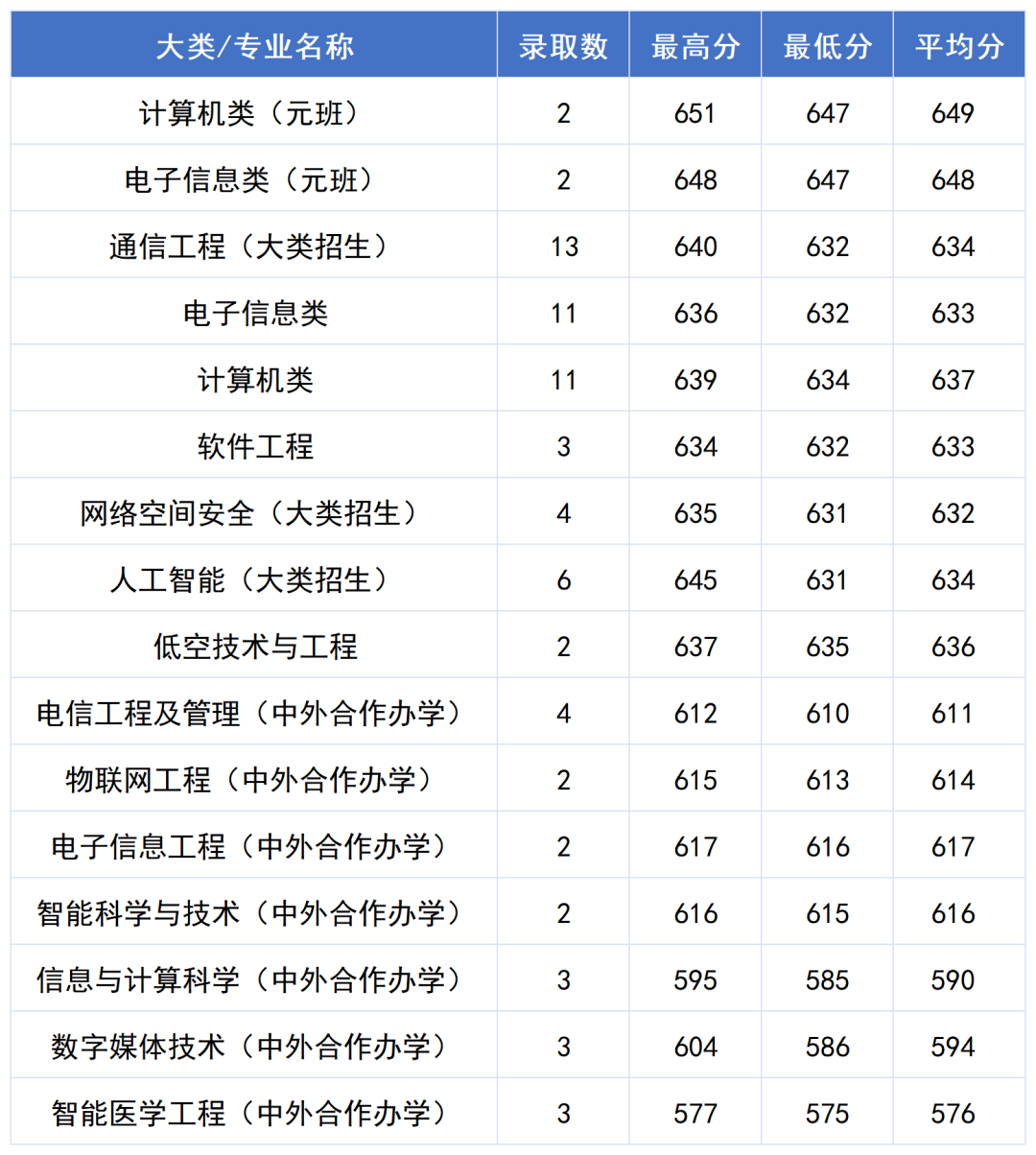 | 大类/专业名称 | 录取数 | 最高分 | 最低分 | 平均分 |
|---|---|---|---|---|
| 计算机类（元班） | 2 | 651 | 647 | 649 |
| 电子信息类（元班） | 2 | 648 | 647 | 648 |
| 通信工程（大类招生） | 13 | 640 | 632 | 634 |
| 电子信息类 | 11 | 636 | 632 | 633 |
| 计算机类 | 11 | 639 | 634 | 637 |
| 软件工程 | 3 | 634 | 632 | 633 |
| 网络空间安全（大类招生） | 4 | 635 | 631 | 632 |
| 人工智能（大类招生） | 6 | 645 | 631 | 634 |
| 低空技术与工程 | 2 | 637 | 635 | 636 |
| 电信工程及管理（中外合作办学） | 4 | 612 | 610 | 611 |
| 物联网工程（中外合作办学） | 2 | 615 | 613 | 614 |
| 电子信息工程（中外合作办学） | 2 | 617 | 616 | 617 |
| 智能科学与技术（中外合作办学） | 2 | 616 | 615 | 616 |
| 信息与计算科学（中外合作办学） | 3 | 595 | 585 | 590 |
| 数字媒体技术（中外合作办学） | 3 | 604 | 586 | 594 |
| 智能医学工程（中外合作办学） | 3 | 577 | 575 | 576 |